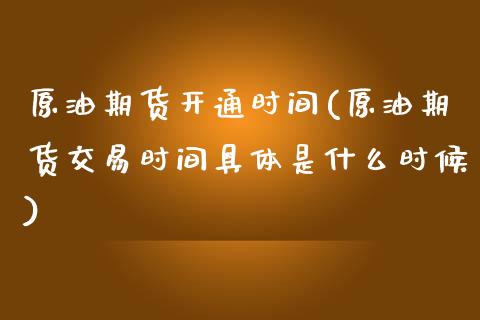 原油期货开通时间(原油期货交易时间具体是什么时候)